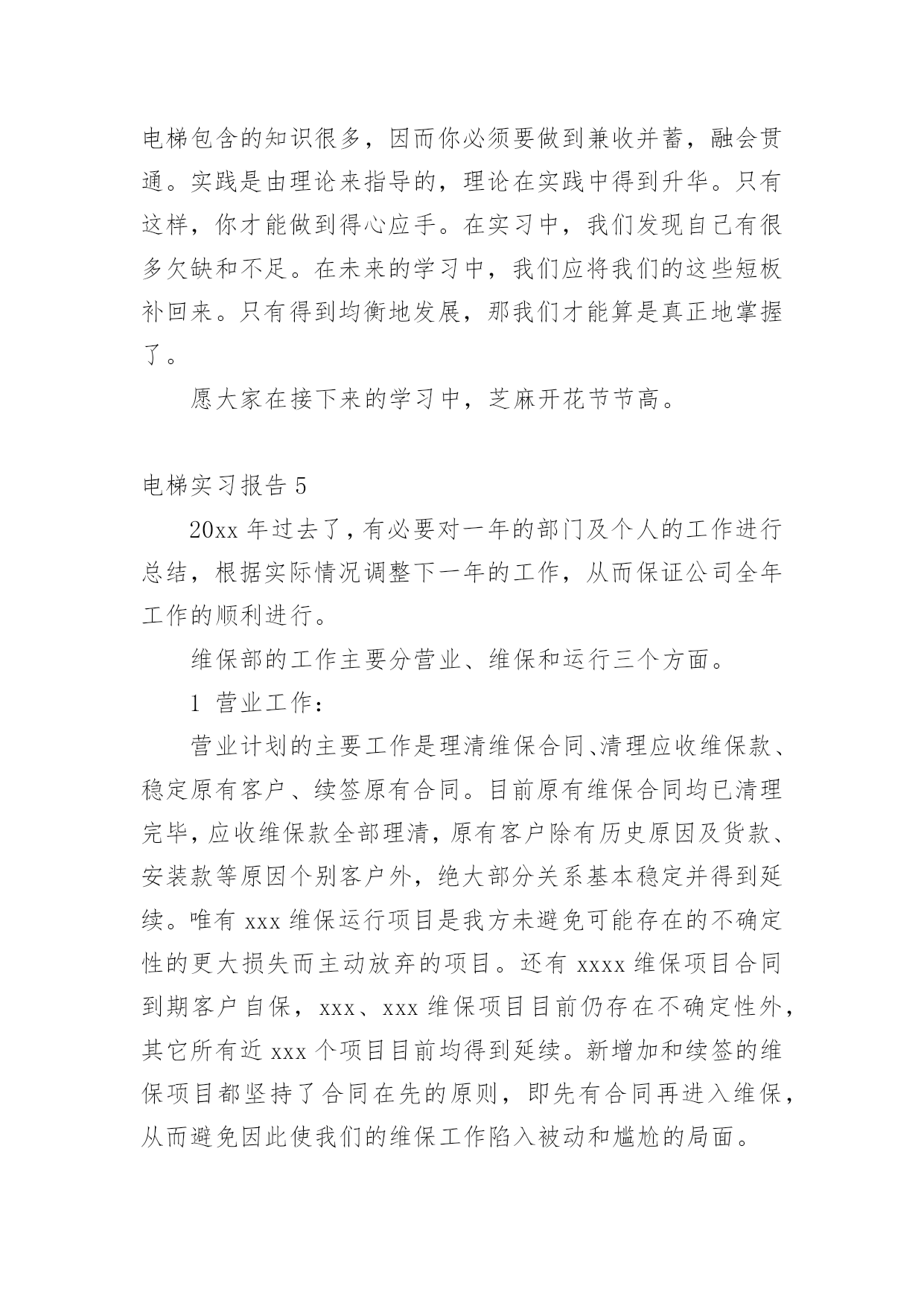 电梯包含的知识很多，因而你必须要做到兼收并蓄，融会贯通。实践是由理论来指导的，理论在实践中得到升华。只有这样，你才能做到得心应手。在实习中，我们发现自己有很多欠缺和不足。在未来的学习中，我们应将我们的这些短板补回来。只有得到均衡地发展，那我们才能算是真正地掌握了。

愿大家在接下来的学习中，芝麻开花节节高。

电梯实习报告 5

20xx 年过去了，有必要对一年的部门及个人的工作进行总结，根据实际情况调整下一年的工作，从而保证公司全年工作的顺利进行。

维保部的工作主要分营业、维保和运行三个方面。

1 营业工作：

营业计划的主要工作是理清维保合同、清理应收维保款、稳定原有客户、续签原有合同。目前原有维保合同均已清理完毕，应收维保款全部理清，原有客户除有历史原因及货款、安装款等原因个别客户外，绝大部分关系基本稳定并得到延续。唯有 xxx 维保运行项目是我方未避免可能存在的不确定性的更大损失而主动放弃的项目。还有 xxxx 维保项目合同到期客户自保，xxx、xxx 维保项目目前仍存在不确定性外，其它所有近 xxx 个项目目前均得到延续。新增加和续签的维保项目都坚持了合同在先的原则，即先有合同再进入维保，从而避免因此使我们的维保工作陷入被动和尴尬的局面。